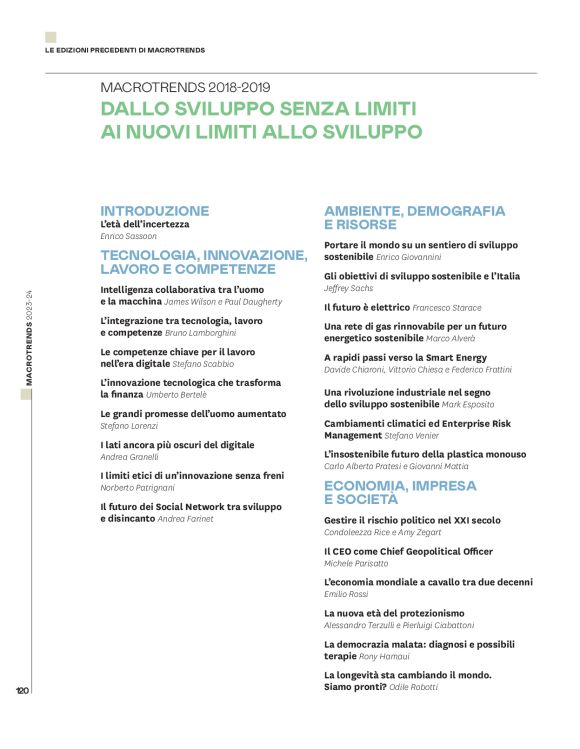 LE EDIZIONI PRECEDENTI DI MACROTRENDS

MACROTRENDS 2018-2019
DALLO SVILUPPO SENZA LIMITI AI NUOVI LIMITI ALLO SVILUPPO

INTRODUZIONE
L'età dell'incertezza
Enrico Sassoon

TECNOLOGIA, INNOVAZIONE, LAVORO E COMPETENZE

Intelligenza collaborativa tra l'uomo e la macchina James Wilson e Paul Daugherty

L'integrazione tra tecnologia, lavoro e competenze Bruno Lamborghini

Le competenze chiave per il lavoro nell'era digitale Stefano Scabbio

L'innovazione tecnologica che trasforma la finanza Umberto Bertelè

Le grandi promesse dell'uomo aumentato
Stefano Lorenzi

I lati ancora più oscuri del digitale
Andrea Granelli

I limiti etici di un'innovazione senza freni
Norberto Patrignani

Il futuro dei Social Network tra sviluppo e disincanto Andrea Farinet

AMBIENTE, DEMOGRAFIA E RISORSE

Portare il mondo su un sentiero di sviluppo sostenibile Enrico Giovannini

Gli obiettivi di sviluppo sostenibile e l'Italia
Jeffrey Sachs

Il futuro è elettrico Francesco Starace

Una rete di gas rinnovabile per un futuro energetico sostenibile Marco Alverà

A rapidi passi verso la Smart Energy
Davide Chiaroni, Vittorio Chiesa e Federico Frattini

Una rivoluzione industriale nel segno dello sviluppo sostenibile Mark Esposito

Cambiamenti climatici ed Enterprise Risk Management Stefano Venier

L'insostenibile futuro della plastica monouso
Carlo Alberto Pratesi e Giovanni Mattia

ECONOMIA, IMPRESA E SOCIETÀ

Gestire il rischio politico nel XXI secolo
Condoleezza Rice e Amy Zegart

Il CEO come Chief Geopolitical Officer
Michele Parisatto

L'economia mondiale a cavallo tra due decenni
Emilio Rossi

La nuova età del protezionismo
Alessandro Terzulli e Pierluigi Ciabattoni

La democrazia malata: diagnosi e possibili terapie Rony Hamaui

La longevità sta cambiando il mondo. Siamo pronti? Odile Robotti

MACROTRENDS 2023-24

120